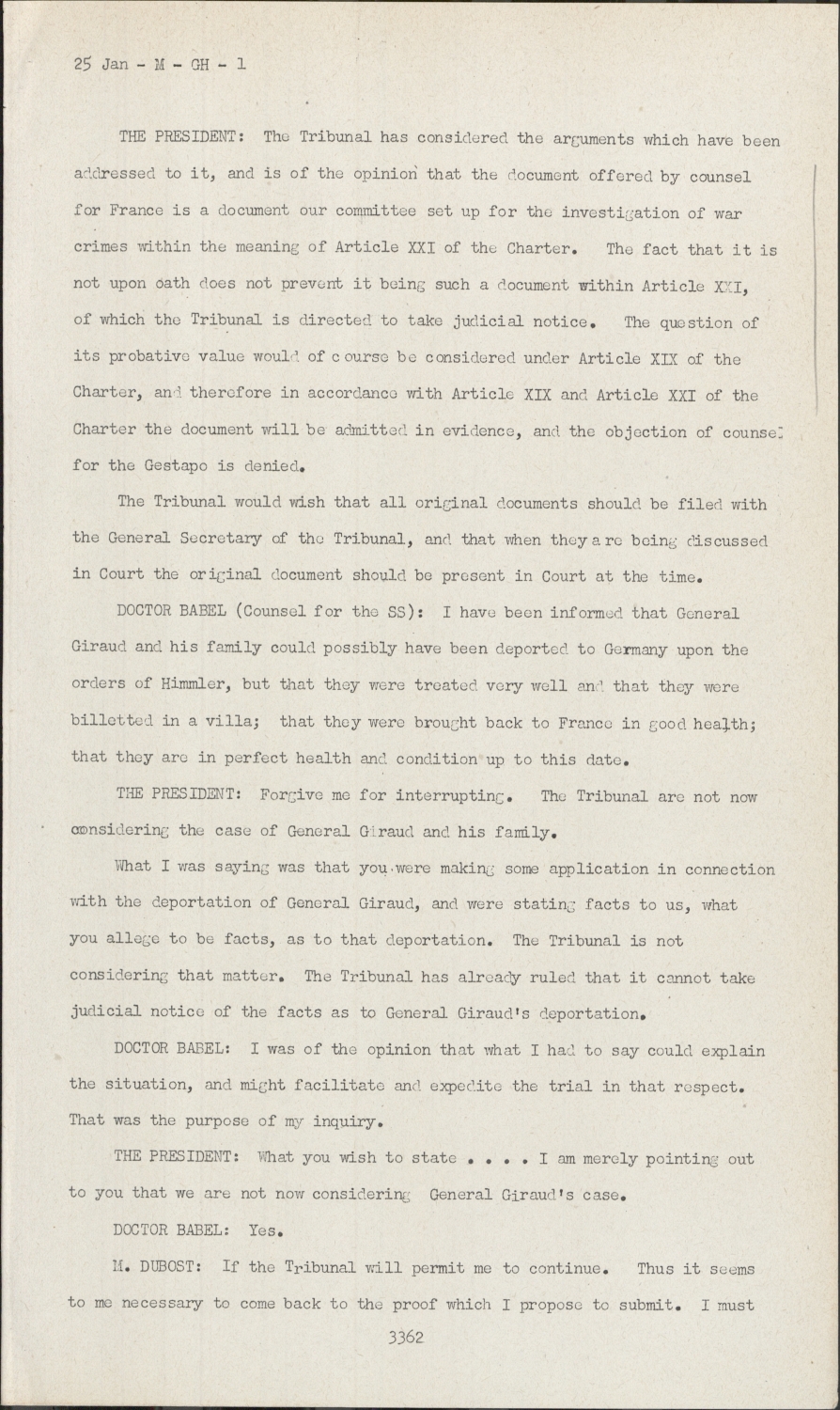 25 Jan - M - GH - 1

THE PRESIDENT: The Tribunal has considered the arguments which have been addressed to it, and is of the opinion that the document offered by counsel for France is a document our committee set up for the investigation of war crimes within the meaning of Article XXI of the Charter. The fact that it is not upon oath does not prevent it being such a document within Article XXI, of which the Tribunal is directed to take judicial notice. The question of its probative value would of course be considered under Article XIX of the Charter, and therefore in accordance with Article XIX and Article XXI of the Charter the document will be admitted in evidence, and the objection of counsel for the Gestapo is denied.

The Tribunal would wish that all original documents should be filed with the General Secretary of the Tribunal, and that when they are being discussed in Court the original document should be present in Court at the time.

DOCTOR BABEL (Counsel for the SS): I have been informed that General Giraud and his family could possibly have been deported to Germany upon the orders of Himmler, but that they were treated very well and that they were billetted in a villa; that they were brought back to France in good health; that they are in perfect health and condition up to this date.

THE PRESIDENT: Forgive me for interrupting. The Tribunal are not now considering the case of General Giraud and his family.

What I was saying was that you were making some application in connection with the deportation of General Giraud, and were stating facts to us, what you allege to be facts, as to that deportation. The Tribunal is not considering that matter. The Tribunal has already ruled that it cannot take judicial notice of the facts as to General Giraud's deportation.

DOCTOR BABEL: I was of the opinion that what I had to say could explain the situation, and might facilitate and expedite the trial in that respect. That was the purpose of my inquiry.

THE PRESIDENT: What you wish to state . . . . I am merely pointing out to you that we are not now considering General Giraud's case.

DOCTOR BABEL: Yes.

M. DUBOST: If the Tribunal will permit me to continue. Thus it seems to me necessary to come back to the proof which I propose to submit. I must

3362